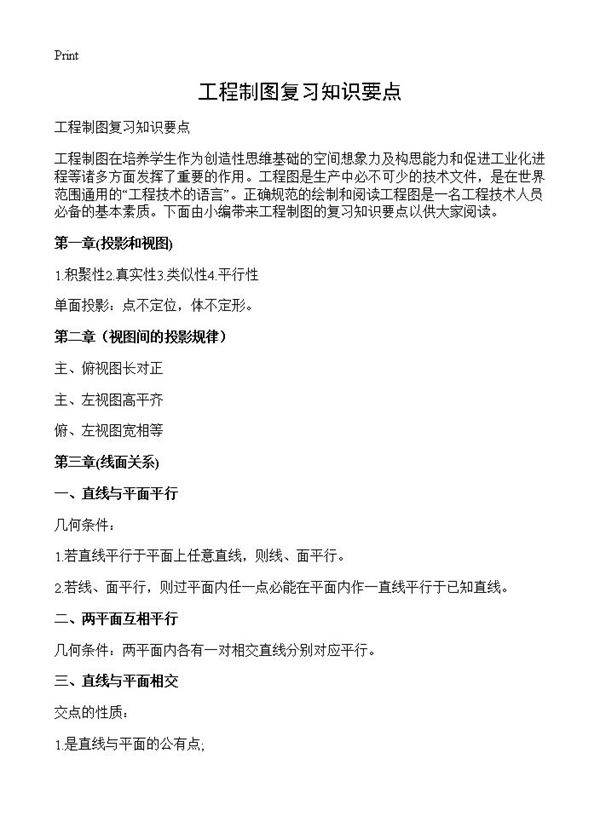 Print

工程制图复习知识要点

工程制图复习知识要点

工程制图在培养学生作为创造性思维基础的空间想象力及构思能力和促进工业化进程等诸多方面发挥了重要的作用。工程图是生产中必不可少的技术文件，是在世界范围通用的“工程技术的语言”。正确规范的绘制和阅读工程图是一名工程技术人员必备的基本素质。下面由小编带来工程制图的复习知识要点以供大家阅读。

第一章(投影和视图)

1.积聚性2.真实性3.类似性4.平行性

单面投影：点不定位，体不定形。

第二章（视图间的投影规律）

主、俯视图长对正

主、左视图高平齐

俯、左视图宽相等

第三章(线面关系)

一、直线与平面平行

几何条件：

1.若直线平行于平面上任意直线，则线、面平行。

2.若线、面平行，则过平面内任一点必能在平面内作一直线平行于已知直线。

二、两平面互相平行

几何条件：两平面内各有一对相交直线分别对应平行。

三、直线与平面相交

交点的性质：

1.是直线与平面的公有点;